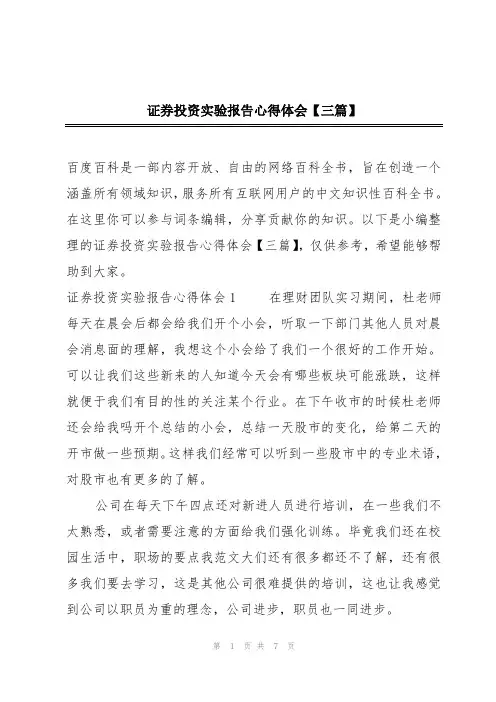 证券投资实验报告心得体会【三篇】

百度百科是一部内容开放、自由的网络百科全书，旨在创造一个涵盖所有领域知识，服务所有互联网用户的中文知识性百科全书。在这里你可以参与词条编辑，分享贡献你的知识。以下是小编整理的证券投资实验报告心得体会【三篇】，仅供参考，希望能够帮助到大家。

证券投资实验报告心得体会1　　在理财团队实习期间，杜老师每天在晨会后都会给我们开个小会，听取一下部门其他人员对晨会消息面的理解，我想这个小会给了我们一个很好的工作开始。可以让我们这些新来的人知道今天会有哪些板块可能涨跌，这样就便于我们有目的性的关注某个行业。在下午收市的时候杜老师还会给我吗开个总结的小会，总结一天股市的变化，给第二天的开市做一些预期。这样我们经常可以听到一些股市中的专业术语，对股市也有更多的了解。

公司在每天下午四点还对新进人员进行培训，在一些我们不太熟悉，或者需要注意的方面给我们强化训练。毕竟我们还在校园生活中，职场的要点我范文大们还有很多都还不了解，还有很多我们要去学习，这是其他公司很难提供的培训，这也让我感觉到公司以职员为重的理念，公司进步，职员也一同进步。

第 1 页 共 7 页